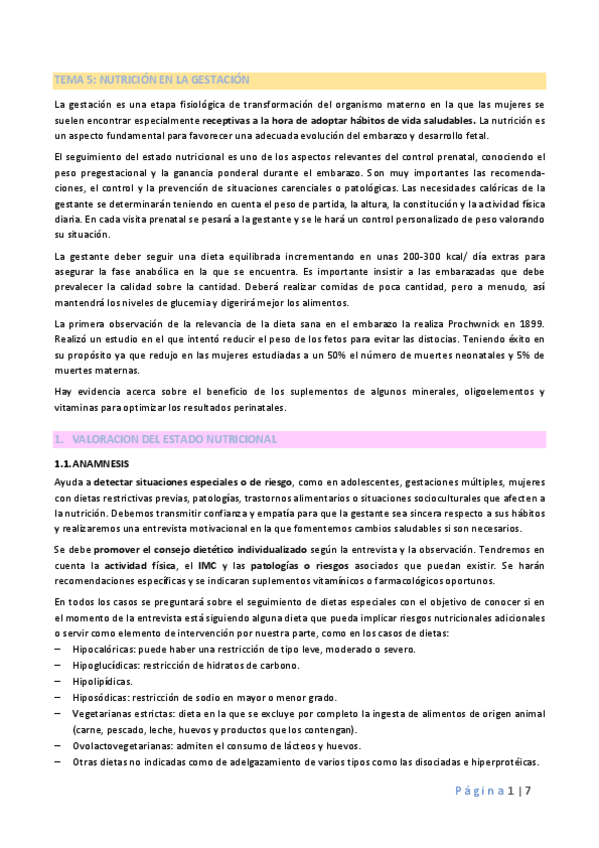 TEMA 5: NUTRICIÓN EN LA GESTACIÓN

La gestación es una etapa fisiológica de transformación del organismo materno en la que las mujeres se suelen encontrar especialmente receptivas a la hora de adoptar hábitos de vida saludables. La nutrición es un aspecto fundamental para favorecer una adecuada evolución del embarazo y desarrollo fetal.

El seguimiento del estado nutricional es uno de los aspectos relevantes del control prenatal, conociendo el peso pregestacional y la ganancia ponderal durante el embarazo. Son muy importantes las recomendaciones, el control y la prevención de situaciones carenciales o patológicas. Las necesidades calóricas de la gestante se determinarán teniendo en cuenta el peso de partida, la altura, la constitución y la actividad física diaria. En cada visita prenatal se pesará a la gestante y se le hará un control personalizado de peso valorando su situación.

La gestante deber seguir una dieta equilibrada incrementando en unas 200-300 kcal/ día extras para asegurar la fase anabólica en la que se encuentra. Es importante insistir a las embarazadas que debe prevalecer la calidad sobre la cantidad. Deberá realizar comidas de poca cantidad, pero a menudo, así mantendrá los niveles de glucemia y digerirá mejor los alimentos.

La primera observación de la relevancia de la dieta sana en el embarazo la realiza Prochwnick en 1899. Realizó un estudio en el que intentó reducir el peso de los fetos para evitar las distocias. Teniendo éxito en su propósito ya que redujo en las mujeres estudiadas a un 50% el número de muertes neonatales y 5% de muertes maternas.

Hay evidencia acerca sobre el beneficio de los suplementos de algunos minerales, oligoelementos y vitaminas para optimizar los resultados perinatales.

1. VALORACION DEL ESTADO NUTRICIONAL

1.1. ANAMNESIS

Ayuda a detectar situaciones especiales o de riesgo, como en adolescentes, gestaciones múltiples, mujeres con dietas restrictivas previas, patologías, trastornos alimentarios o situaciones socioculturales que afecten a la nutrición. Debemos transmitir confianza y empatía para que la gestante sea sincera respecto a sus hábitos y realizaremos una entrevista motivacional en la que fomentemos cambios saludables si son necesarios.

Se debe promover el consejo dietético individualizado según la entrevista y la observación. Tendremos en cuenta la actividad física, el IMC y las patologías o riesgos asociados que puedan existir. Se harán recomendaciones específicas y se indicaran suplementos vitamínicos o farmacológicos oportunos.

En todos los casos se preguntará sobre el seguimiento de dietas especiales con el objetivo de conocer si en el momento de la entrevista está siguiendo alguna dieta que pueda implicar riesgos nutricionales adicionales o servir como elemento de intervención por nuestra parte, como en los casos de dietas:
– Hipocalóricas: puede haber una restricción de tipo leve, moderado o severo.
– Hipoglucídicas: restricción de hidratos de carbono.
– Hipolipídicas.
– Hiposódicas: restricción de sodio en mayor o menor grado.
– Vegetarianas estrictas: dieta en la que se excluye por completo la ingesta de alimentos de origen animal (carne, pescado, leche, huevos y productos que los contengan).
– Ovolactovegetarianas: admiten el consumo de lácteos y huevos.
– Otras dietas no indicadas como de adelgazamiento de varios tipos como las disociadas e hiperprotéicas.

Página 1 | 7